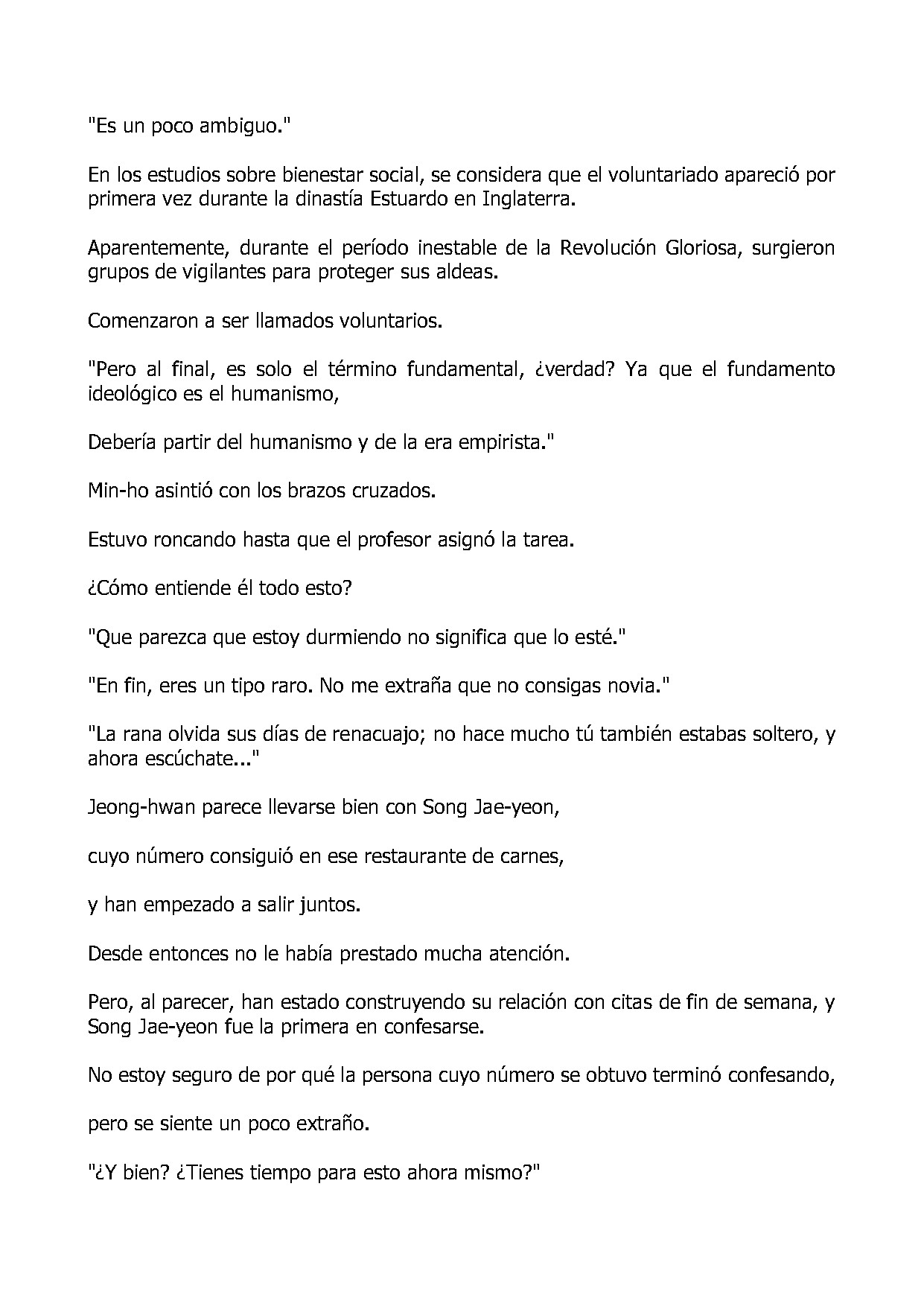 "Es un poco ambiguo."

En los estudios sobre bienestar social, se considera que el voluntariado apareció por primera vez durante la dinastía Estuardo en Inglaterra.

Aparentemente, durante el período inestable de la Revolución Gloriosa, surgieron grupos de vigilantes para proteger sus aldeas.

Comenzaron a ser llamados voluntarios.

"Pero al final, es solo el término fundamental, ¿verdad? Ya que el fundamento ideológico es el humanismo,

Debería partir del humanismo y de la era empirista."

Min-ho asintió con los brazos cruzados.

Estuvo roncando hasta que el profesor asignó la tarea.

¿Cómo entiende él todo esto?

"Que parezca que estoy durmiendo no significa que lo esté."

"En fin, eres un tipo raro. No me extraña que no consigas novia."

"La rana olvida sus días de renacuajo; no hace mucho tú también estabas soltero, y ahora escúchate..."

Jeong-hwan parece llevarse bien con Song Jae-yeon,

cuyo número consiguió en ese restaurante de carnes,

y han empezado a salir juntos.

Desde entonces no le había prestado mucha atención.

Pero, al parecer, han estado construyendo su relación con citas de fin de semana, y Song Jae-yeon fue la primera en confesarse.

No estoy seguro de por qué la persona cuyo número se obtuvo terminó confesando,

pero se siente un poco extraño.

"¿Y bien? ¿Tienes tiempo para esto ahora mismo?"